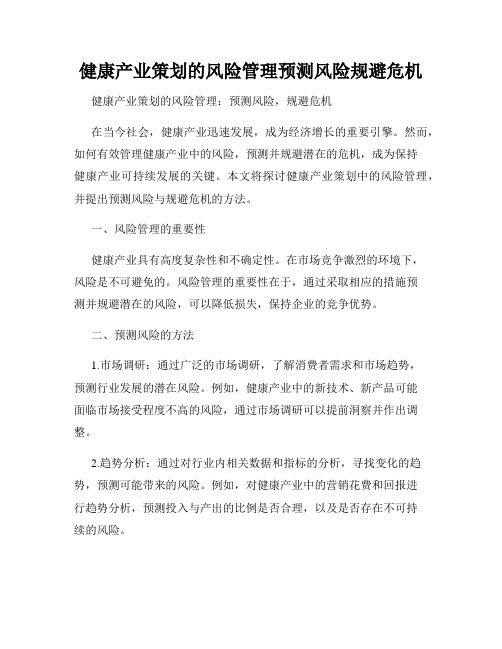 健康产业策划的风险管理预测风险规避危机

健康产业策划的风险管理：预测风险，规避危机

在当今社会，健康产业迅速发展，成为经济增长的重要引擎。然而，如何有效管理健康产业中的风险，预测并规避潜在的危机，成为保持健康产业可持续发展的关键。本文将探讨健康产业策划中的风险管理，并提出预测风险与规避危机的方法。

一、风险管理的重要性

健康产业具有高度复杂性和不确定性。在市场竞争激烈的环境下，风险是不可避免的。风险管理的重要性在于，通过采取相应的措施预测并规避潜在的风险，可以降低损失，保持企业的竞争优势。

二、预测风险的方法

1.市场调研：通过广泛的市场调研，了解消费者需求和市场趋势，预测行业发展的潜在风险。例如，健康产业中的新技术、新产品可能面临市场接受程度不高的风险，通过市场调研可以提前洞察并作出调整。

2.趋势分析：通过对行业内相关数据和指标的分析，寻找变化的趋势，预测可能带来的风险。例如，对健康产业中的营销花费和回报进行趋势分析，预测投入与产出的比例是否合理，以及是否存在不可持续的风险。